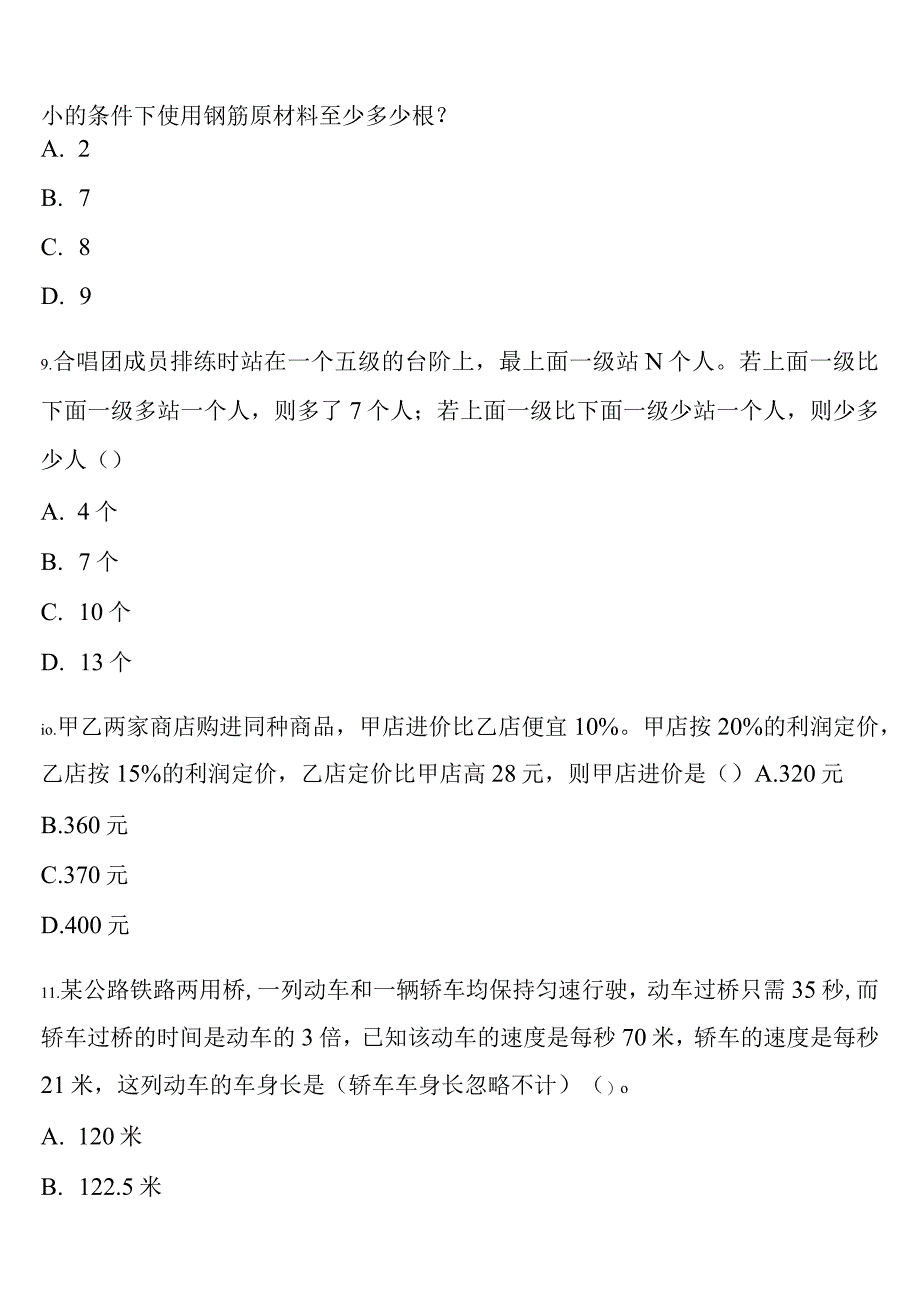 小的条件下使用钢筋原材料至少多少根？

A. 2

B. 7

C. 8

D. 9

9.合唱团成员排练时站在一个五级的台阶上，最上面一级站 N 个人。若上面一级比下面一级多站一个人，则多了 7 个人；若上面一级比下面一级少站一个人，则少多少人（）

A. 4 个

B. 7 个

C. 10 个

D. 13 个

io.甲乙两家商店购进同种商品，甲店进价比乙店便宜 10%。甲店按 20%的利润定价，乙店按 15%的利润定价，乙店定价比甲店高 28 元，则甲店进价是（）A.320 元

B.360 元

C.370 元

D.400 元

11.某公路铁路两用桥，一列动车和一辆轿车均保持匀速行驶，动车过桥只需 35 秒，而轿车过桥的时间是动车的 3 倍，已知该动车的速度是每秒 70 米，轿车的速度是每秒 21 米，这列动车的车身长是（轿车车身长忽略不计）（）。

A. 120 米

B. 122.5 米